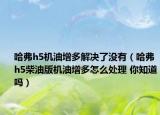 哈弗h5机油增多解决了没有（哈弗h5柴油版机油增多怎么处理 你知道吗）